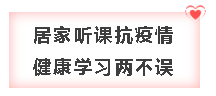 居家听课抗疫情
健康学习两不误